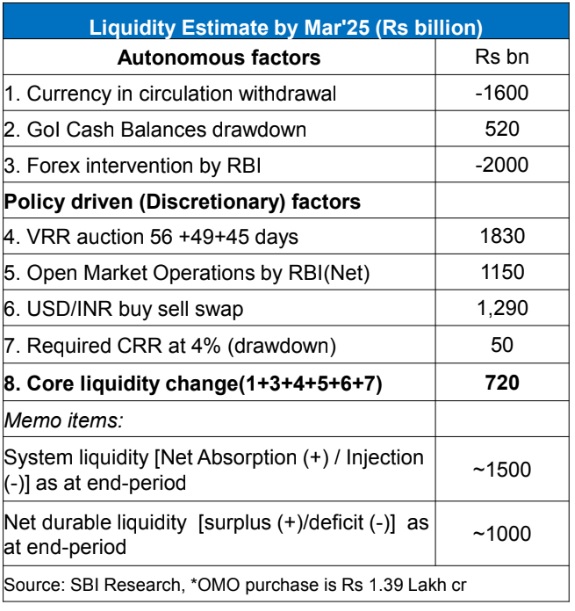 Liquidity Estimate by Mar'25 (Rs billion)

| Autonomous factors | Rs bn |
|---|---|
| 1. Currency in circulation withdrawal | -1600 |
| 2. GoI Cash Balances drawdown | 520 |
| 3. Forex intervention by RBI | -2000 |
| **Policy driven (Discretionary) factors** | |
| 4. VRR auction 56 +49+45 days | 1830 |
| 5. Open Market Operations by RBI(Net) | 1150 |
| 6. USD/INR buy sell swap | 1,290 |
| 7. Required CRR at 4% (drawdown) | 50 |
| **8. Core liquidity change(1+3+4+5+6+7)** | **720** |
| *Memo items:* | |
| System liquidity [Net Absorption (+) / Injection (-)] as at end-period | ~1500 |
| Net durable liquidity [surplus (+)/deficit (-)] as at end-period | ~1000 |

Source: SBI Research, *OMO purchase is Rs 1.39 Lakh cr